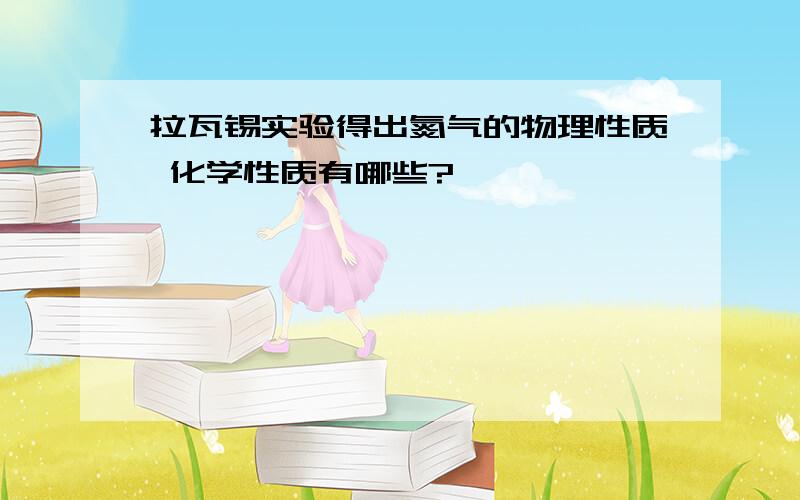 拉瓦锡实验得出氮气的物理性质 化学性质有哪些?